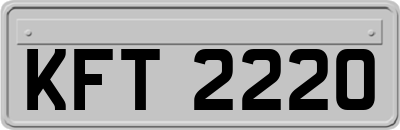 KFT 2220